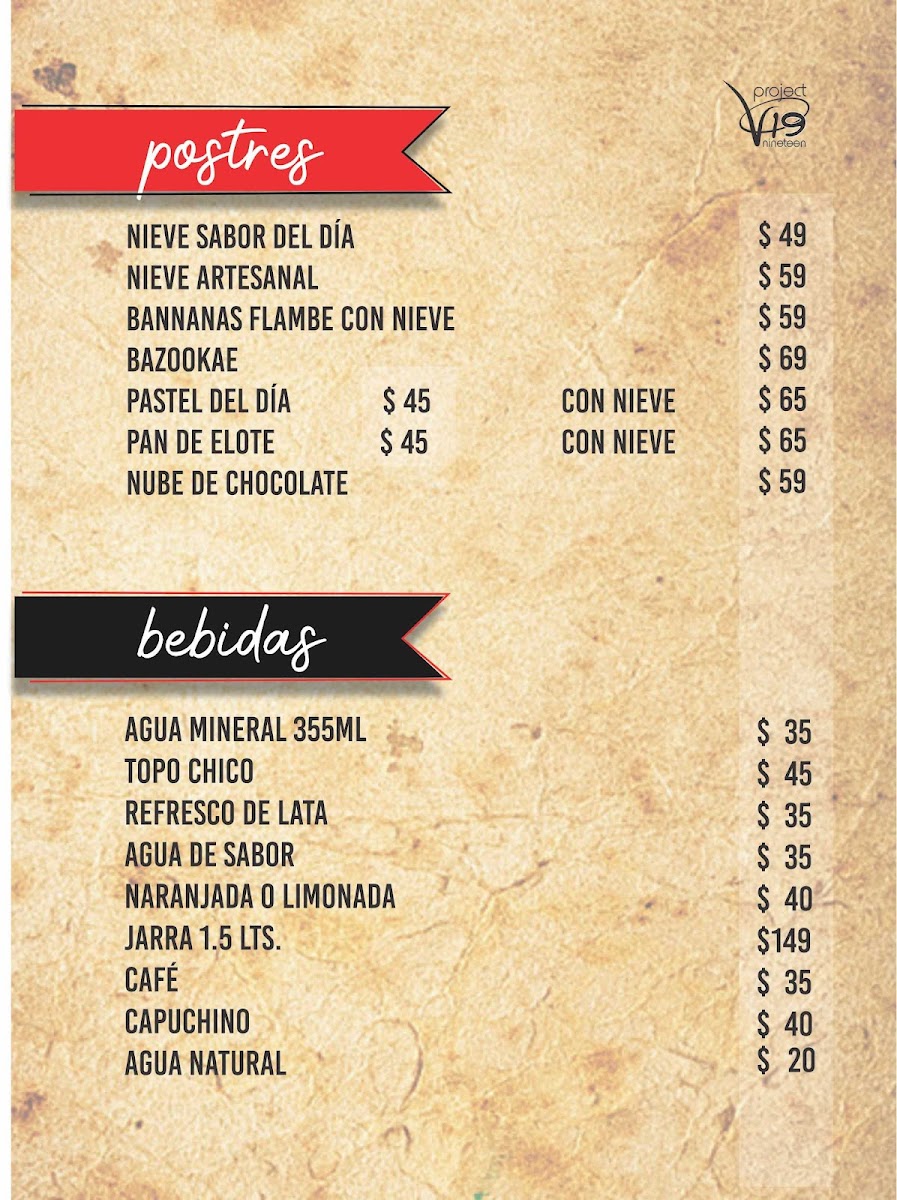 project V19 nineteen

postres

NIEVE SABOR DEL DÍA $ 49
NIEVE ARTESANAL $ 59
BANNANAS FLAMBE CON NIEVE $ 59
BAZOOKAE $ 69
PASTEL DEL DÍA $ 45 CON NIEVE $ 65
PAN DE ELOTE $ 45 CON NIEVE $ 65
NUBE DE CHOCOLATE $ 59

bebidas

AGUA MINERAL 355ML $ 35
TOPO CHICO $ 45
REFRESCO DE LATA $ 35
AGUA DE SABOR $ 35
NARANJADA O LIMONADA $ 40
JARRA 1.5 LTS. $149
CAFÉ $ 35
CAPUCHINO $ 40
AGUA NATURAL $ 20